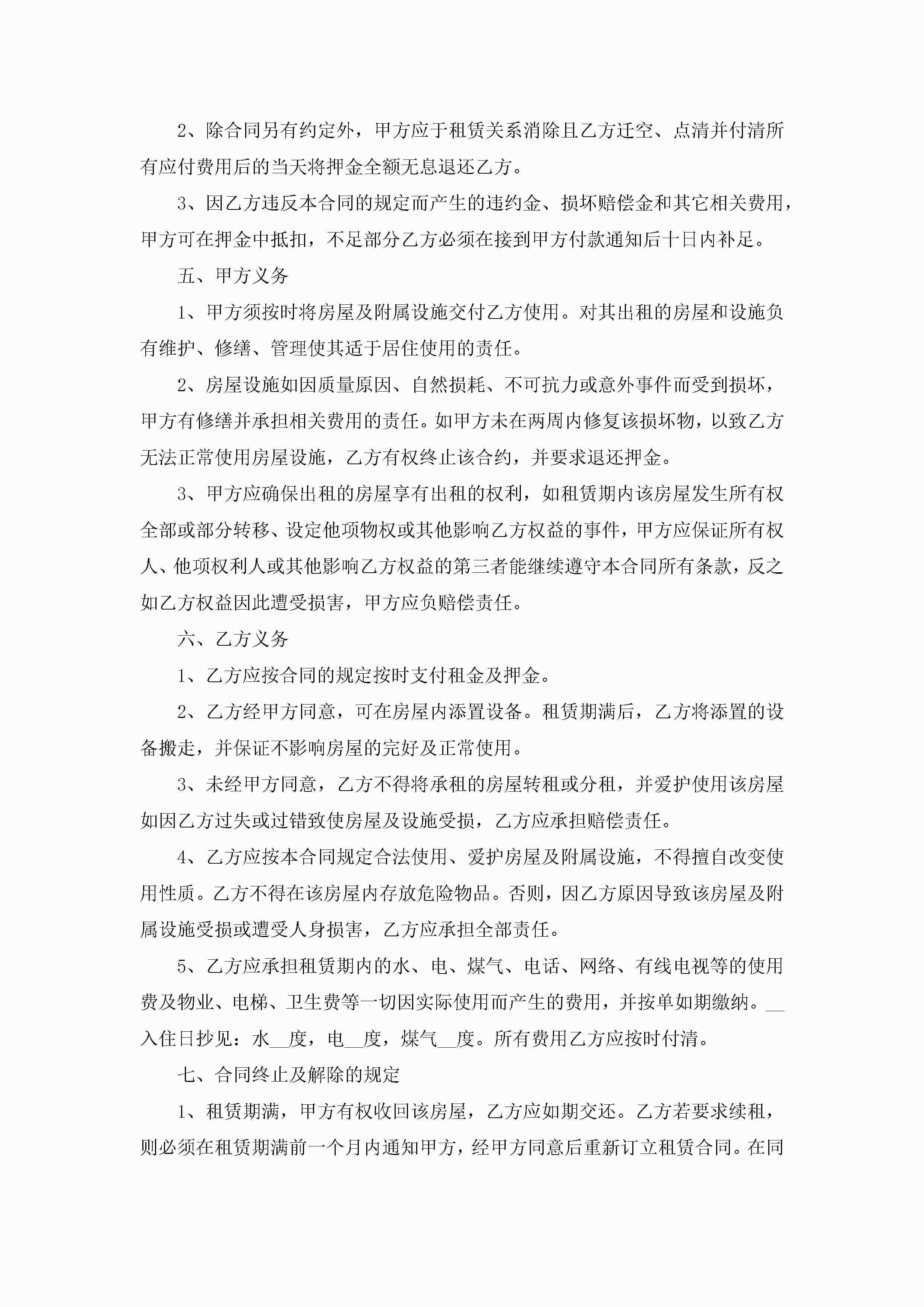 2、除合同另有约定外，甲方应于租赁关系消除且乙方迁空、点清并付清所有应付费用后的当天将押金全额无息退还乙方。

3、因乙方违反本合同的规定而产生的违约金、损坏赔偿金和其它相关费用，甲方可在押金中抵扣，不足部分乙方必须在接到甲方付款通知后十日内补足。

五、甲方义务

1、甲方须按时将房屋及附属设施交付乙方使用。对其出租的房屋和设施负有维护、修缮、管理使其适于居住使用的责任。

2、房屋设施如因质量原因、自然损耗、不可抗力或意外事件而受到损坏，甲方有修缮并承担相关费用的责任。如甲方未在两周内修复该损坏物，以致乙方无法正常使用房屋设施，乙方有权终止该合约，并要求退还押金。

3、甲方应确保出租的房屋享有出租的权利，如租赁期内该房屋发生所有权全部或部分转移、设定他项物权或其他影响乙方权益的事件，甲方应保证所有权人、他项权利人或其他影响乙方权益的第三者能继续遵守本合同所有条款，反之如乙方权益因此遭受损害，甲方应负赔偿责任。

六、乙方义务

1、乙方应按合同的规定按时支付租金及押金。

2、乙方经甲方同意，可在房屋内添置设备。租赁期满后，乙方将添置的设备搬走，并保证不影响房屋的完好及正常使用。

3、未经甲方同意，乙方不得将承租的房屋转租或分租，并爱护使用该房屋如因乙方过失或过错致使房屋及设施受损，乙方应承担赔偿责任。

4、乙方应按本合同规定合法使用、爱护房屋及附属设施，不得擅自改变使用性质。乙方不得在该房屋内存放危险物品。否则，因乙方原因导致该房屋及附属设施受损或遭受人身损害，乙方应承担全部责任。

5、乙方应承担租赁期内的水、电、煤气、电话、网络、有线电视等的使用费及物业、电梯、卫生费等一切因实际使用而产生的费用，并按单如期缴纳。__入住日抄见：水__度，电__度，煤气__度。所有费用乙方应按时付清。

七、合同终止及解除的规定

1、租赁期满，甲方有权收回该房屋，乙方应如期交还。乙方若要求续租，则必须在租赁期满前一个月内通知甲方，经甲方同意后重新订立租赁合同。在同